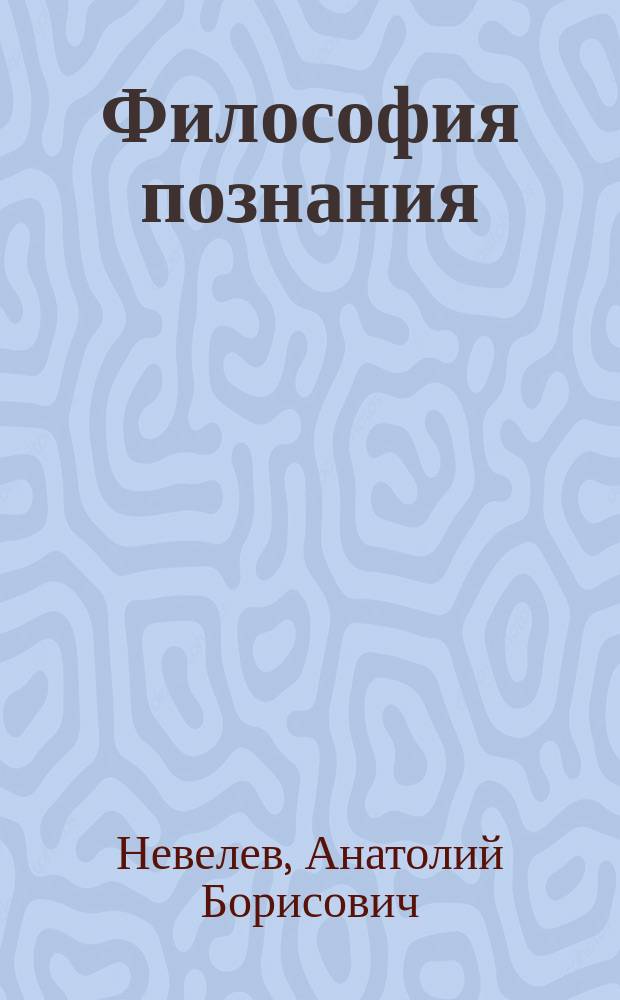 Философия познания

Невелев, Анатолий Борисович